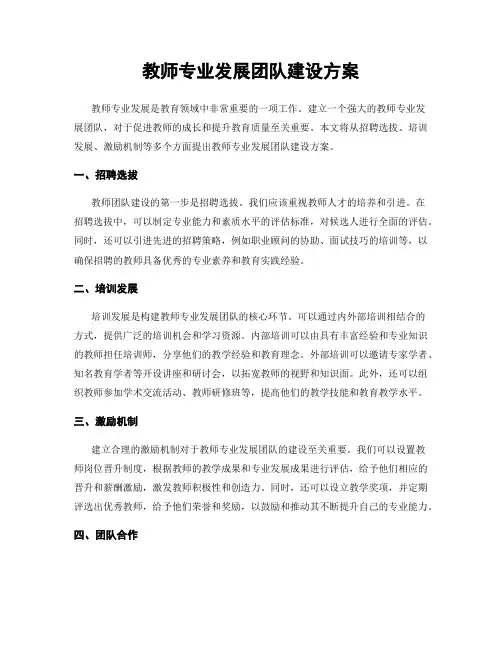 教师专业发展团队建设方案

教师专业发展是教育领域中非常重要的一项工作。建立一个强大的教师专业发展团队，对于促进教师的成长和提升教育质量至关重要。本文将从招聘选拔、培训发展、激励机制等多个方面提出教师专业发展团队建设方案。

一、招聘选拔

教师团队建设的第一步是招聘选拔。我们应该重视教师人才的培养和引进。在招聘选拔中，可以制定专业能力和素质水平的评估标准，对候选人进行全面的评估。同时，还可以引进先进的招聘策略，例如职业顾问的协助、面试技巧的培训等，以确保招聘的教师具备优秀的专业素养和教育实践经验。

二、培训发展

培训发展是构建教师专业发展团队的核心环节。可以通过内外部培训相结合的方式，提供广泛的培训机会和学习资源。内部培训可以由具有丰富经验和专业知识的教师担任培训师，分享他们的教学经验和教育理念。外部培训可以邀请专家学者、知名教育学者等开设讲座和研讨会，以拓宽教师的视野和知识面。此外，还可以组织教师参加学术交流活动、教师研修班等，提高他们的教学技能和教育教学水平。

三、激励机制

建立合理的激励机制对于教师专业发展团队的建设至关重要。我们可以设置教师岗位晋升制度，根据教师的教学成果和专业发展成果进行评估，给予他们相应的晋升和薪酬激励，激发教师积极性和创造力。同时，还可以设立教学奖项，并定期评选出优秀教师，给予他们荣誉和奖励，以鼓励和推动其不断提升自己的专业能力。

四、团队合作